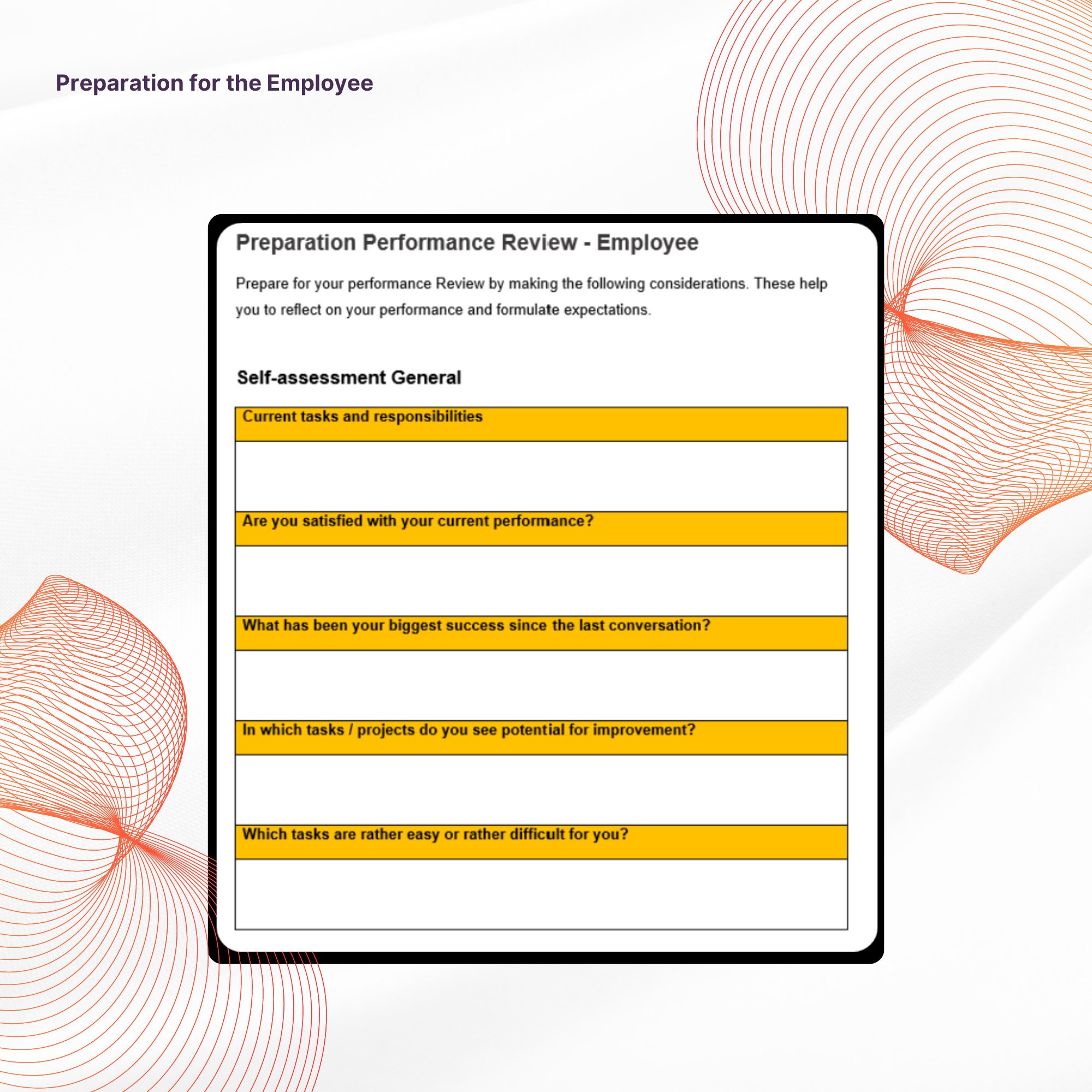 Preparation for the Employee

Preparation Performance Review - Employee

Prepare for your performance Review by making the following considerations. These help you to reflect on your performance and formulate expectations.

Self-assessment General

| Current tasks and responsibilities |
|---|
| |
| Are you satisfied with your current performance? |
| |
| What has been your biggest success since the last conversation? |
| |
| In which tasks / projects do you see potential for improvement? |
| |
| Which tasks are rather easy or rather difficult for you? |
| |